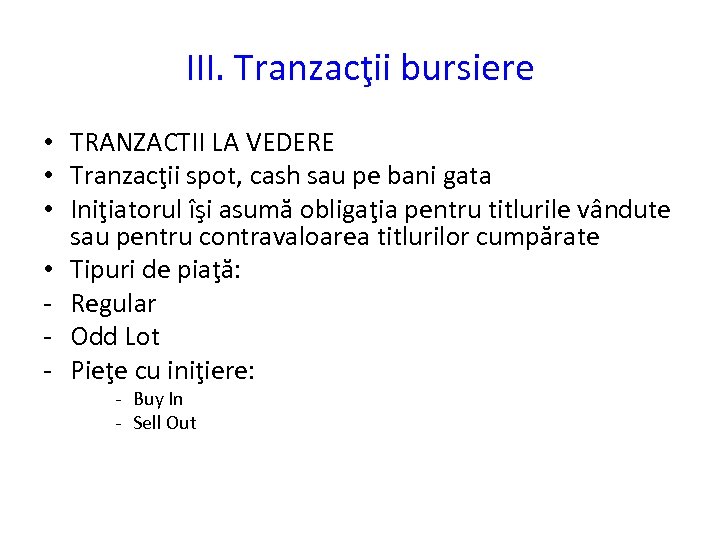 III. Tranzacţii bursiere

• TRANZACTII LA VEDERE
• Tranzacţii spot, cash sau pe bani gata
• Iniţiatorul îşi asumă obligaţia pentru titlurile vândute sau pentru contravaloarea titlurilor cumpărate
• Tipuri de piaţă:
- Regular
- Odd Lot
- Pieţe cu iniţiere:
  - Buy In
  - Sell Out